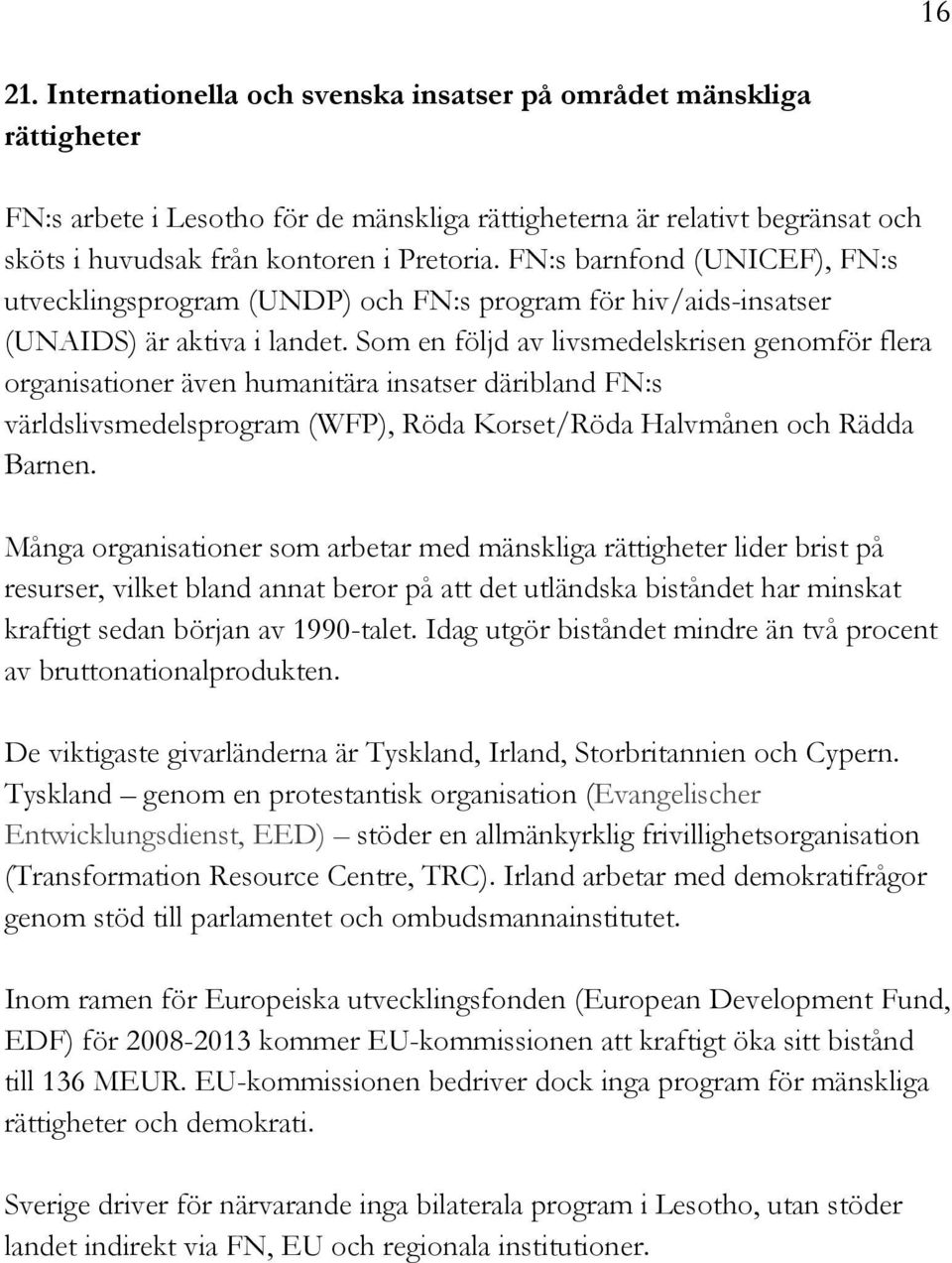 16

21. Internationella och svenska insatser på området mänskliga rättigheter

FN:s arbete i Lesotho för de mänskliga rättigheterna är relativt begränsat och sköts i huvudsak från kontoren i Pretoria. FN:s barnfond (UNICEF), FN:s utvecklingsprogram (UNDP) och FN:s program för hiv/aids-insatser (UNAIDS) är aktiva i landet. Som en följd av livsmedelskrisen genomför flera organisationer även humanitära insatser däribland FN:s världslivsmedelsprogram (WFP), Röda Korset/Röda Halvmånen och Rädda Barnen.

Många organisationer som arbetar med mänskliga rättigheter lider brist på resurser, vilket bland annat beror på att det utländska biståndet har minskat kraftigt sedan början av 1990-talet. Idag utgör biståndet mindre än två procent av bruttonationalprodukten.

De viktigaste givarländerna är Tyskland, Irland, Storbritannien och Cypern. Tyskland – genom en protestantisk organisation (Evangelischer Entwicklungsdienst, EED) – stöder en allmänkyrklig frivillighetsorganisation (Transformation Resource Centre, TRC). Irland arbetar med demokratifrågor genom stöd till parlamentet och ombudsmannainstitutet.

Inom ramen för Europeiska utvecklingsfonden (European Development Fund, EDF) för 2008-2013 kommer EU-kommissionen att kraftigt öka sitt bistånd till 136 MEUR. EU-kommissionen bedriver dock inga program för mänskliga rättigheter och demokrati.

Sverige driver för närvarande inga bilaterala program i Lesotho, utan stöder landet indirekt via FN, EU och regionala institutioner.